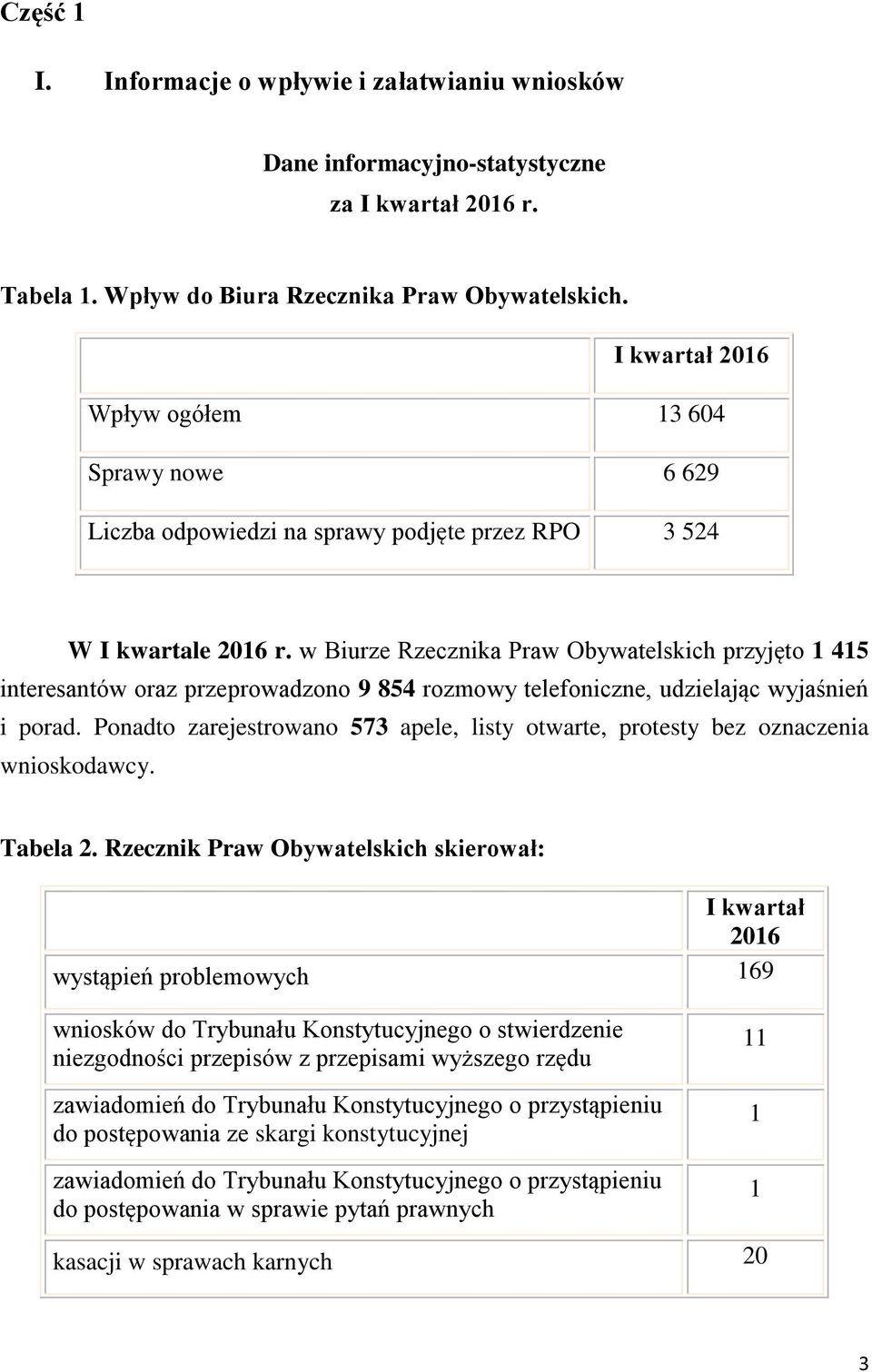 Część 1

I. Informacje o wpływie i załatwianiu wniosków

Dane informacyjno-statystyczne
za I kwartał 2016 r.

Tabela 1. Wpływ do Biura Rzecznika Praw Obywatelskich.

| | I kwartał 2016 |
|---|---|
| Wpływ ogółem | 13 604 |
| Sprawy nowe | 6 629 |
| Liczba odpowiedzi na sprawy podjęte przez RPO | 3 524 |

W I kwartale 2016 r. w Biurze Rzecznika Praw Obywatelskich przyjęto 1 415 interesantów oraz przeprowadzono 9 854 rozmowy telefoniczne, udzielając wyjaśnień i porad. Ponadto zarejestrowano 573 apele, listy otwarte, protesty bez oznaczenia wnioskodawcy.

Tabela 2. Rzecznik Praw Obywatelskich skierował:

| | I kwartał 2016 |
|---|---|
| wystąpień problemowych | 169 |
| wniosków do Trybunału Konstytucyjnego o stwierdzenie niezgodności przepisów z przepisami wyższego rzędu | 11 |
| zawiadomień do Trybunału Konstytucyjnego o przystąpieniu do postępowania ze skargi konstytucyjnej | 1 |
| zawiadomień do Trybunału Konstytucyjnego o przystąpieniu do postępowania w sprawie pytań prawnych | 1 |
| kasacji w sprawach karnych | 20 |

3